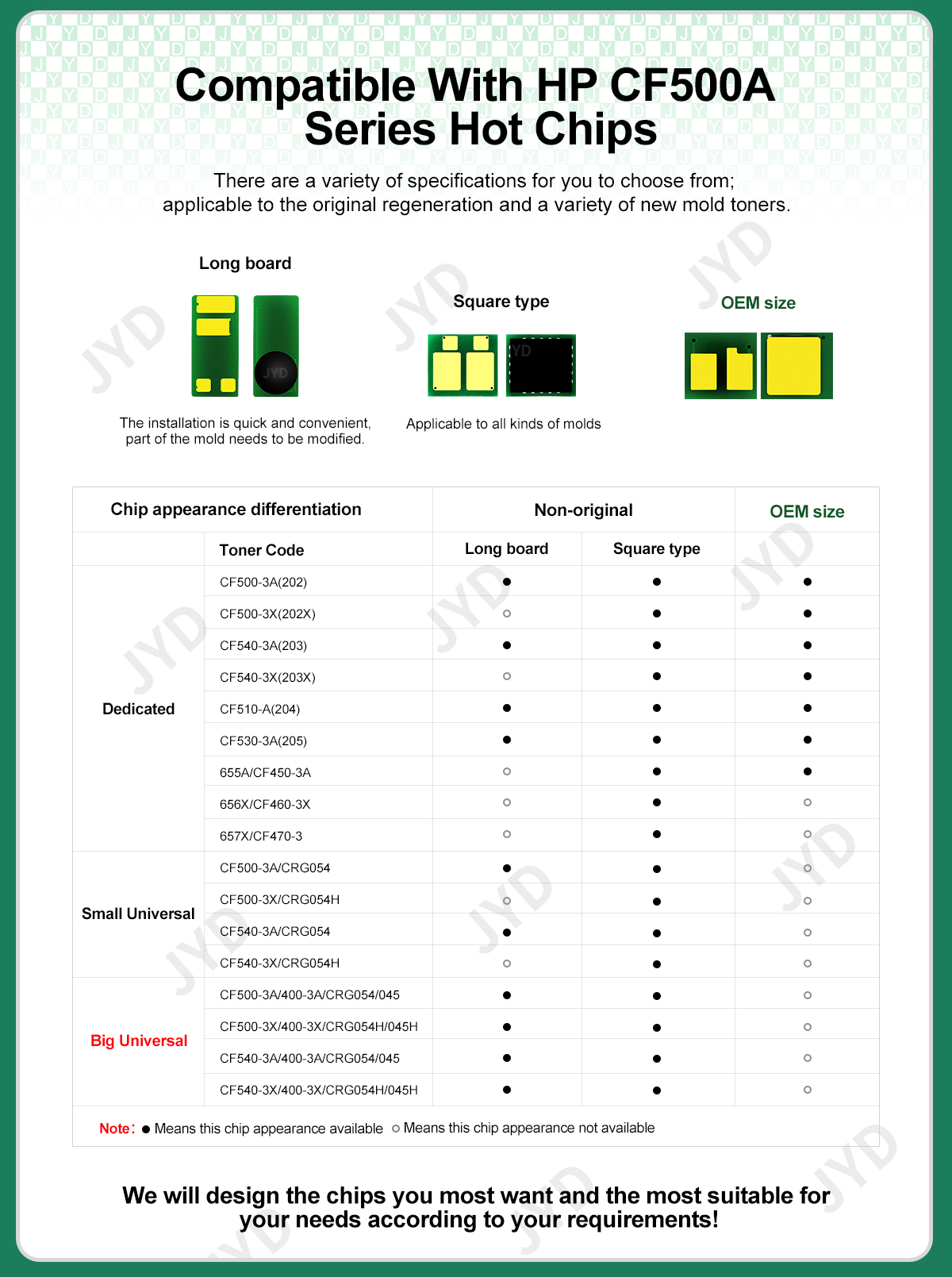 Compatible With HP CF500A Series Hot Chips

There are a variety of specifications for you to choose from; applicable to the original regeneration and a variety of new mold toners.

Long board

The installation is quick and convenient, part of the mold needs to be modified.

Square type

Applicable to all kinds of molds

OEM size

| Chip appearance differentiation | | Non-original | | OEM size |
|---|---|---|---|---|
| | Toner Code | Long board | Square type | |
| Dedicated | CF500-3A(202) | ● | ● | ● |
| | CF500-3X(202X) | ○ | ● | ● |
| | CF540-3A(203) | ● | ● | ● |
| | CF540-3X(203X) | ○ | ● | ● |
| | CF510-A(204) | ● | ● | ● |
| | CF530-3A(205) | ● | ● | ● |
| | 655A/CF450-3A | ○ | ● | ● |
| | 656X/CF460-3X | ○ | ● | ○ |
| | 657X/CF470-3 | ○ | ● | ○ |
| Small Universal | CF500-3A/CRG054 | ● | ● | ○ |
| | CF500-3X/CRG054H | ○ | ● | ○ |
| | CF540-3A/CRG054 | ● | ● | ○ |
| | CF540-3X/CRG054H | ○ | ● | ○ |
| Big Universal | CF500-3A/400-3A/CRG054/045 | ● | ● | ○ |
| | CF500-3X/400-3X/CRG054H/045H | ● | ● | ○ |
| | CF540-3A/400-3A/CRG054/045 | ● | ● | ○ |
| | CF540-3X/400-3X/CRG054H/045H | ● | ● | ○ |

Note: ● Means this chip appearance available ○ Means this chip appearance not available

We will design the chips you most want and the most suitable for your needs according to your requirements!

JYD